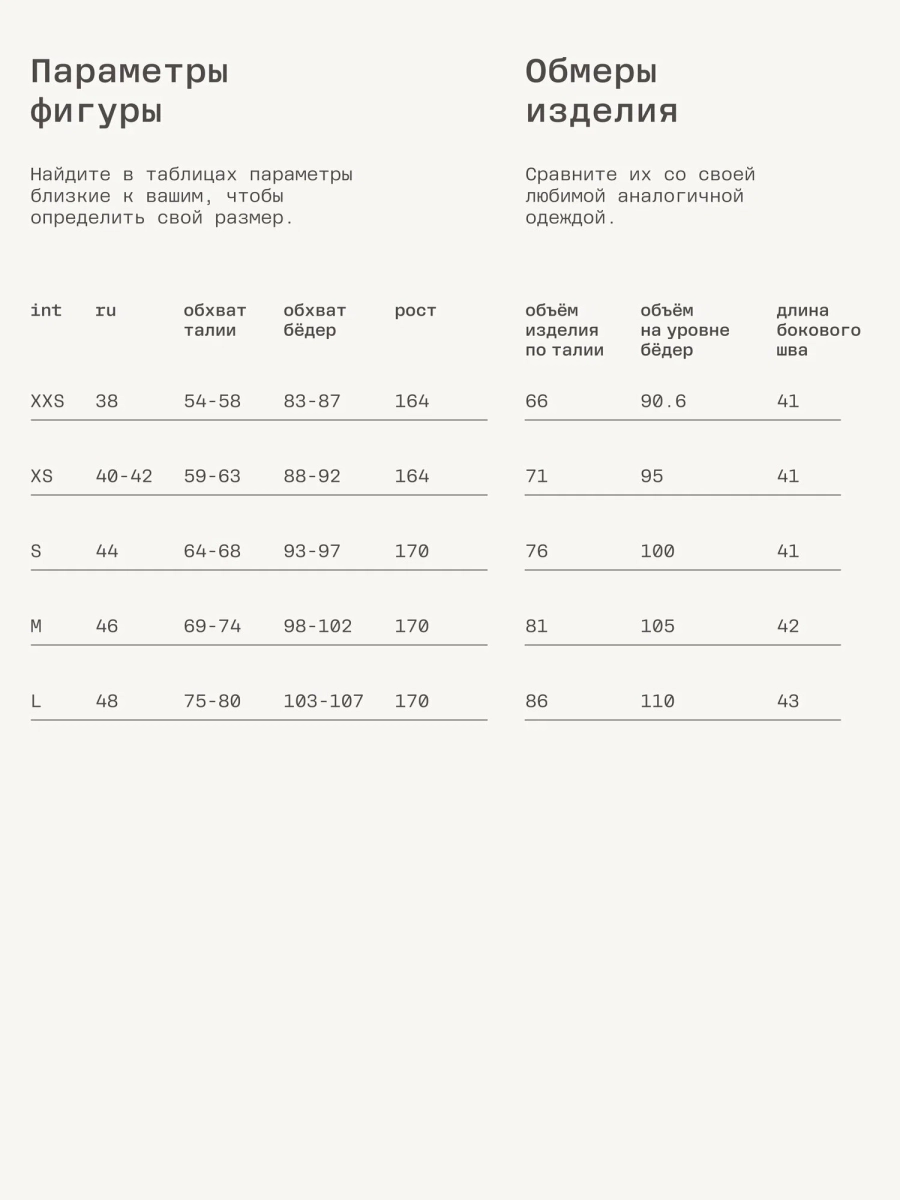 Параметры фигуры

Найдите в таблицах параметры близкие к вашим, чтобы определить свой размер.

| int | ru | обхват талии | обхват бёдер | рост |
|---|---|---|---|---|
| XXS | 38 | 54-58 | 83-87 | 164 |
| XS | 40-42 | 59-63 | 88-92 | 164 |
| S | 44 | 64-68 | 93-97 | 170 |
| M | 46 | 69-74 | 98-102 | 170 |
| L | 48 | 75-80 | 103-107 | 170 |

Обмеры изделия

Сравните их со своей любимой аналогичной одеждой.

| объём изделия по талии | объём на уровне бёдер | длина бокового шва |
|---|---|---|
| 66 | 90.6 | 41 |
| 71 | 95 | 41 |
| 76 | 100 | 41 |
| 81 | 105 | 42 |
| 86 | 110 | 43 |